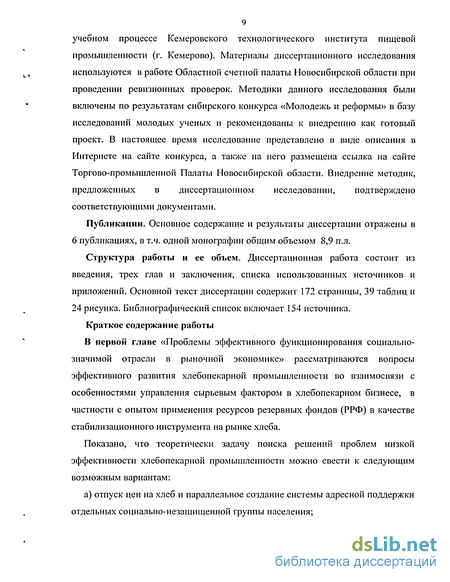 9

учебном процессе Кемеровского технологического института пищевой промышленности (г. Кемерово). Материалы диссертационного исследования используются в работе Областной счетной палаты Новосибирской области при проведении ревизионных проверок. Методики данного исследования были включены по результатам сибирского конкурса «Молодежь и реформы» в базу исследований молодых ученых и рекомендованы к внедрению как готовый проект. В настоящее время исследование представлено в виде описания в Интернете на сайте конкурса, а также на него размещена ссылка на сайте Торгово-промышленной Палаты Новосибирской области. Внедрение методик, предложенных в диссертационном исследовании, подтверждено соответствующими документами.

Публикации. Основное содержание и результаты диссертации отражены в 6 публикациях, в т.ч. одной монографии общим объемом 8,9 п.л.

Структура работы и ее объем. Диссертационная работа состоит из введения, трех глав и заключения, списка использованных источников и приложений. Основной текст диссертации содержит 172 страницы, 39 таблиц и 24 рисунка. Библиографический список включает 154 источника.

Краткое содержание работы

В первой главе «Проблемы эффективного функционирования социально-значимой отрасли в рыночной экономике» рассматриваются вопросы эффективного развития хлебопекарной промышленности во взаимосвязи с особенностями управления сырьевым фактором в хлебопекарном бизнесе, в частности с опытом применения ресурсов резервных фондов (РРФ) в качестве стабилизационного инструмента на рынке хлеба.

Показано, что теоретически задачу поиска решений проблем низкой эффективности хлебопекарной промышленности можно свести к следующим возможным вариантам:

а) отпуск цен на хлеб и параллельное создание системы адресной поддержки отдельных социально-незащищенной группы населения;

dsLib.net
библиотека диссертаций